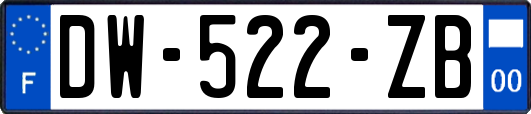 F

DW-522-ZB

00